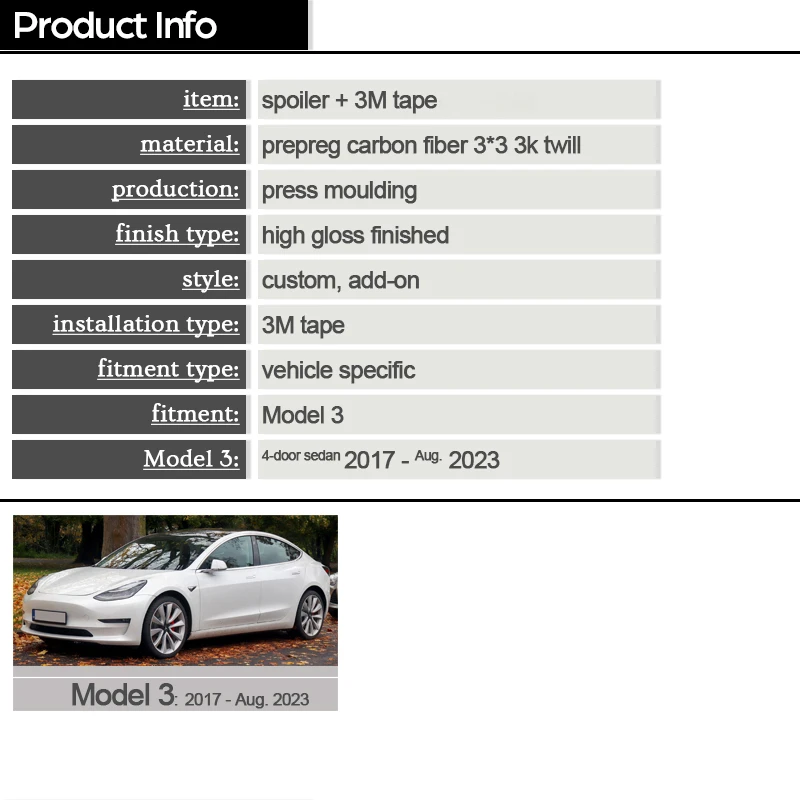 Product Info

item: spoiler + 3M tape
material: prepreg carbon fiber 3*3 3k twill
production: press moulding
finish type: high gloss finished
style: custom, add-on
installation type: 3M tape
fitment type: vehicle specific
fitment: Model 3
Model 3: 4-door sedan 2017 - Aug. 2023

Model 3: 2017 - Aug. 2023